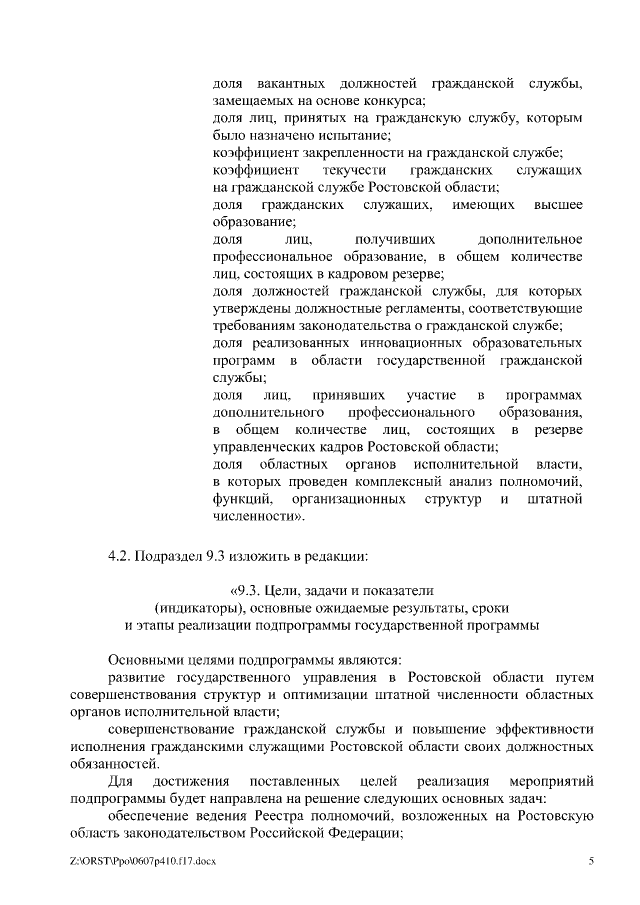 доля вакантных должностей гражданской службы, замещаемых на основе конкурса;
доля лиц, принятых на гражданскую службу, которым было назначено испытание;
коэффициент закрепленности на гражданской службе;
коэффициент текучести гражданских служащих на гражданской службе Ростовской области;
доля гражданских служащих, имеющих высшее образование;
доля лиц, получивших дополнительное профессиональное образование, в общем количестве лиц, состоящих в кадровом резерве;
доля должностей гражданской службы, для которых утверждены должностные регламенты, соответствующие требованиям законодательства о гражданской службе;
доля реализованных инновационных образовательных программ в области государственной гражданской службы;
доля лиц, принявших участие в программах дополнительного профессионального образования, в общем количестве лиц, состоящих в резерве управленческих кадров Ростовской области;
доля областных органов исполнительной власти, в которых проведен комплексный анализ полномочий, функций, организационных структур и штатной численности».

4.2. Подраздел 9.3 изложить в редакции:

«9.3. Цели, задачи и показатели (индикаторы), основные ожидаемые результаты, сроки и этапы реализации подпрограммы государственной программы

Основными целями подпрограммы являются:
развитие государственного управления в Ростовской области путем совершенствования структур и оптимизации штатной численности областных органов исполнительной власти;
совершенствование гражданской службы и повышение эффективности исполнения гражданскими служащими Ростовской области своих должностных обязанностей.
Для достижения поставленных целей реализация мероприятий подпрограммы будет направлена на решение следующих основных задач:
обеспечение ведения Реестра полномочий, возложенных на Ростовскую область законодательством Российской Федерации;

Z:\ORST\Ppo\0607p410.f17.docx 5